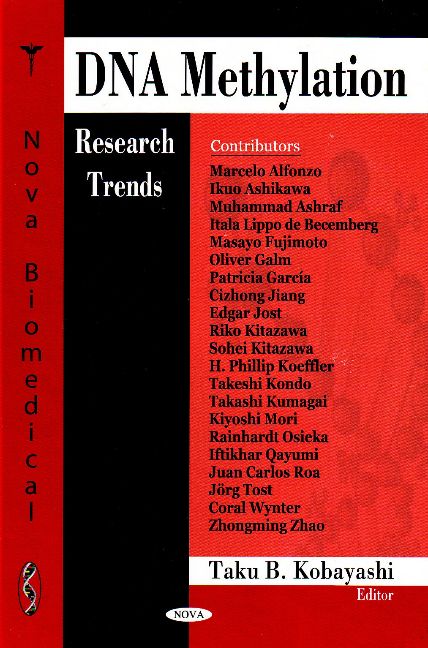 Nova Biomedical

DNA Methylation

Research Trends

Contributors
Marcelo Alfonzo
Ikuo Ashikawa
Muhammad Ashraf
Itala Lippo de Becemberg
Masayo Fujimoto
Oliver Galm
Patricia García
Cizhong Jiang
Edgar Jost
Riko Kitazawa
Sohei Kitazawa
H. Phillip Koeffler
Takeshi Kondo
Takashi Kumagai
Kiyoshi Mori
Rainhardt Osieka
Iftikhar Qayumi
Juan Carlos Roa
Jörg Tost
Coral Wynter
Zhongming Zhao

Taku B. Kobayashi
Editor

NOVA